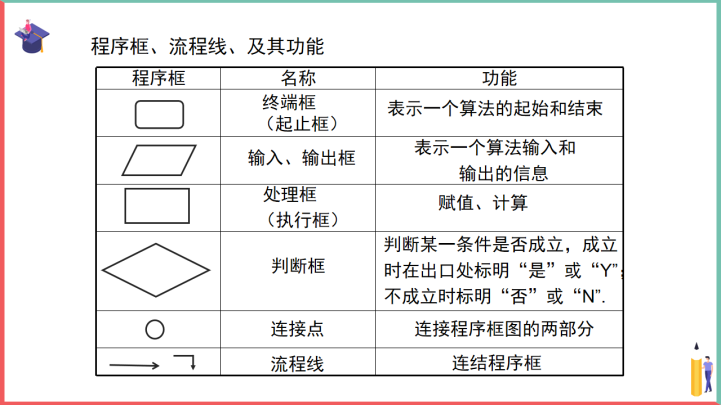 程序框、流程线、及其功能

| 程序框 | 名称 | 功能 |
|---|---|---|
|  | 终端框（起止框） | 表示一个算法的起始和结束 |
|  | 输入、输出框 | 表示一个算法输入和输出的信息 |
|  | 处理框（执行框） | 赋值、计算 |
|  | 判断框 | 判断某一条件是否成立，成立时在出口处标明“是”或“Y”；不成立时标明“否”或“N”. |
|  | 连接点 | 连接程序框图的两部分 |
|  | 流程线 | 连结程序框 |